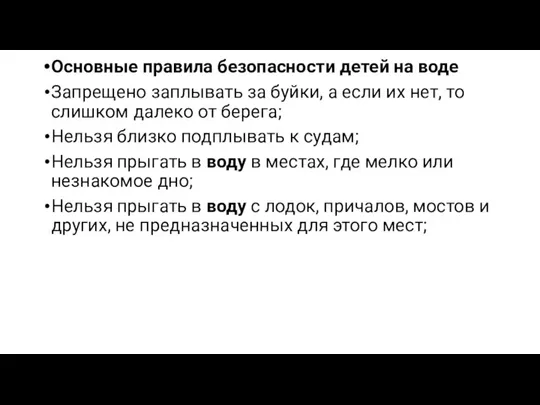 •Основные правила безопасности детей на воде

•Запрещено заплывать за буйки, а если их нет, то слишком далеко от берега;

•Нельзя близко подплывать к судам;

•Нельзя прыгать в воду в местах, где мелко или незнакомое дно;

•Нельзя прыгать в воду с лодок, причалов, мостов и других, не предназначенных для этого мест;